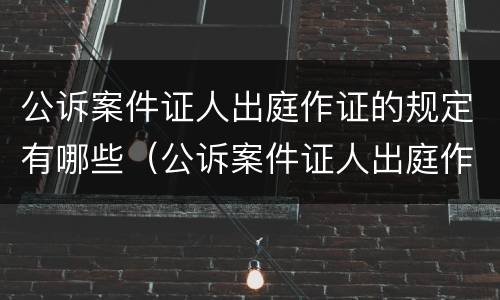 公诉案件证人出庭作证的规定有哪些（公诉案件证人出庭作